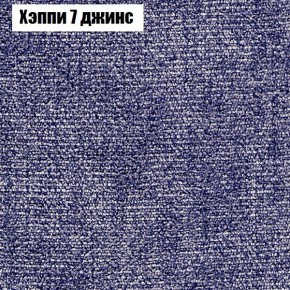 Хэппи 7 джинс